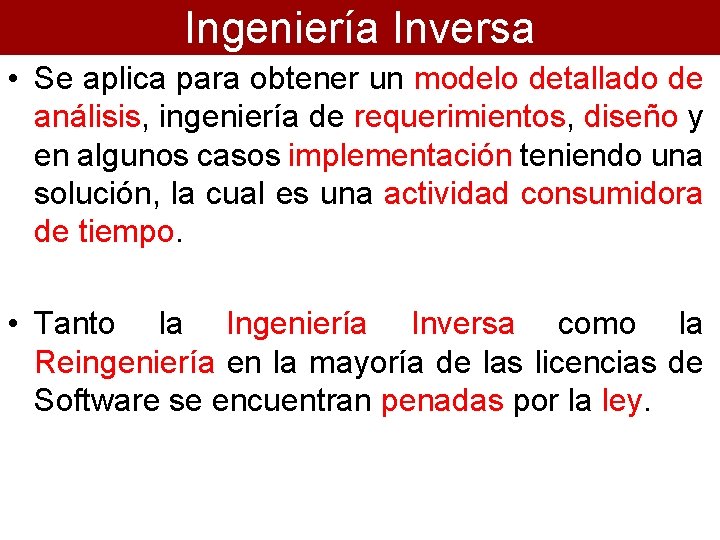 Ingeniería Inversa

• Se aplica para obtener un modelo detallado de análisis, ingeniería de requerimientos, diseño y en algunos casos implementación teniendo una solución, la cual es una actividad consumidora de tiempo.

• Tanto la Ingeniería Inversa como la Reingeniería en la mayoría de las licencias de Software se encuentran penadas por la ley.